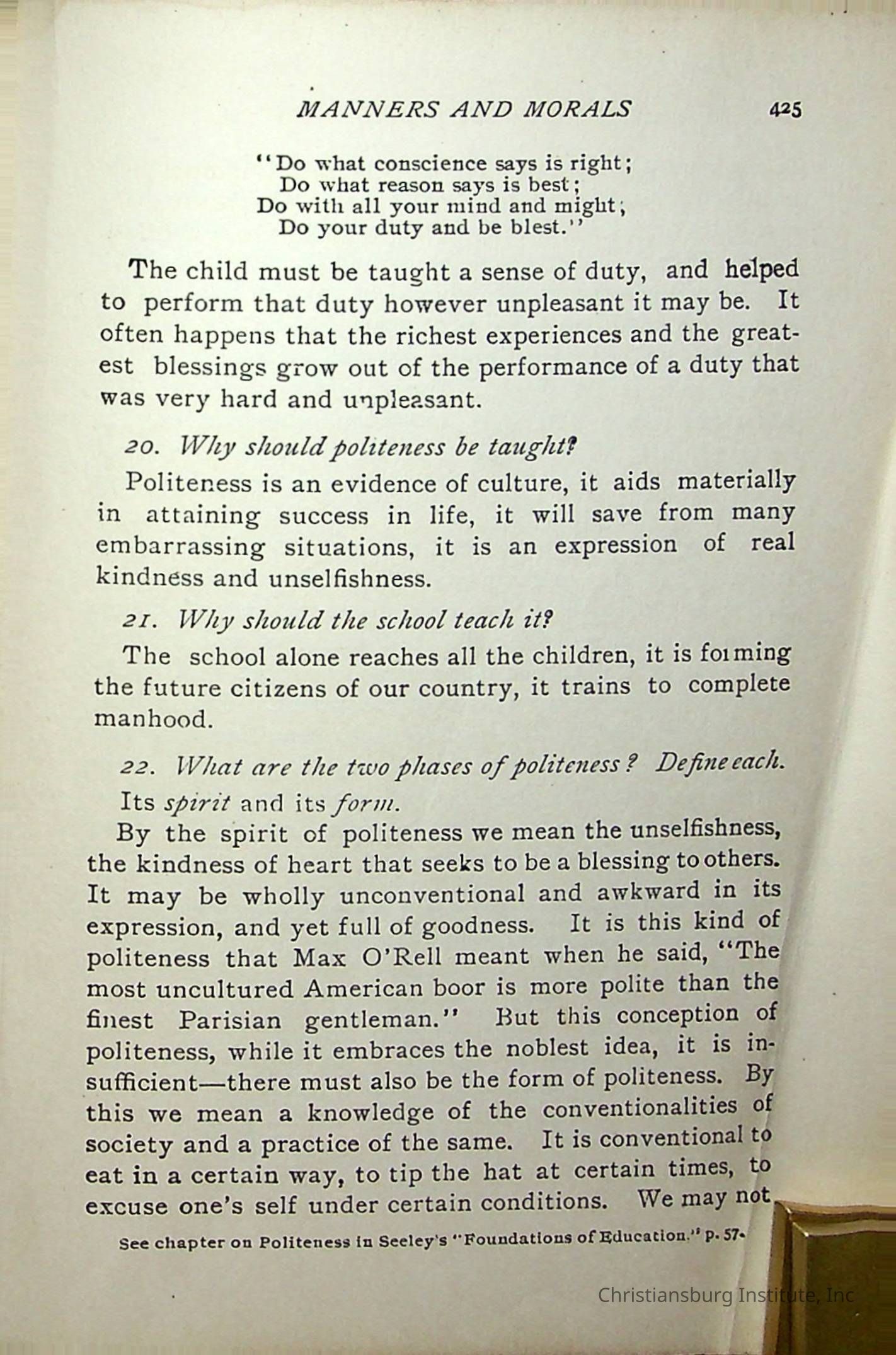 MANNERS AND MORALS 425

"Do what conscience says is right;
Do what reason says is best;
Do with all your mind and might;
Do your duty and be blest."

The child must be taught a sense of duty, and helped to perform that duty however unpleasant it may be. It often happens that the richest experiences and the greatest blessings grow out of the performance of a duty that was very hard and unpleasant.

20. Why should politeness be taught?

Politeness is an evidence of culture, it aids materially in attaining success in life, it will save from many embarrassing situations, it is an expression of real kindness and unselfishness.

21. Why should the school teach it?

The school alone reaches all the children, it is forming the future citizens of our country, it trains to complete manhood.

22. What are the two phases of politeness? Define each.

Its spirit and its form.

By the spirit of politeness we mean the unselfishness, the kindness of heart that seeks to be a blessing to others. It may be wholly unconventional and awkward in its expression, and yet full of goodness. It is this kind of politeness that Max O'Rell meant when he said, "The most uncultured American boor is more polite than the finest Parisian gentleman." But this conception of politeness, while it embraces the noblest idea, it is insufficient—there must also be the form of politeness. By this we mean a knowledge of the conventionalities of society and a practice of the same. It is conventional to eat in a certain way, to tip the hat at certain times, to excuse one's self under certain conditions. We may not

See chapter on Politeness in Seeley's "Foundations of Education." p. 57.

Christiansburg Institute, Inc